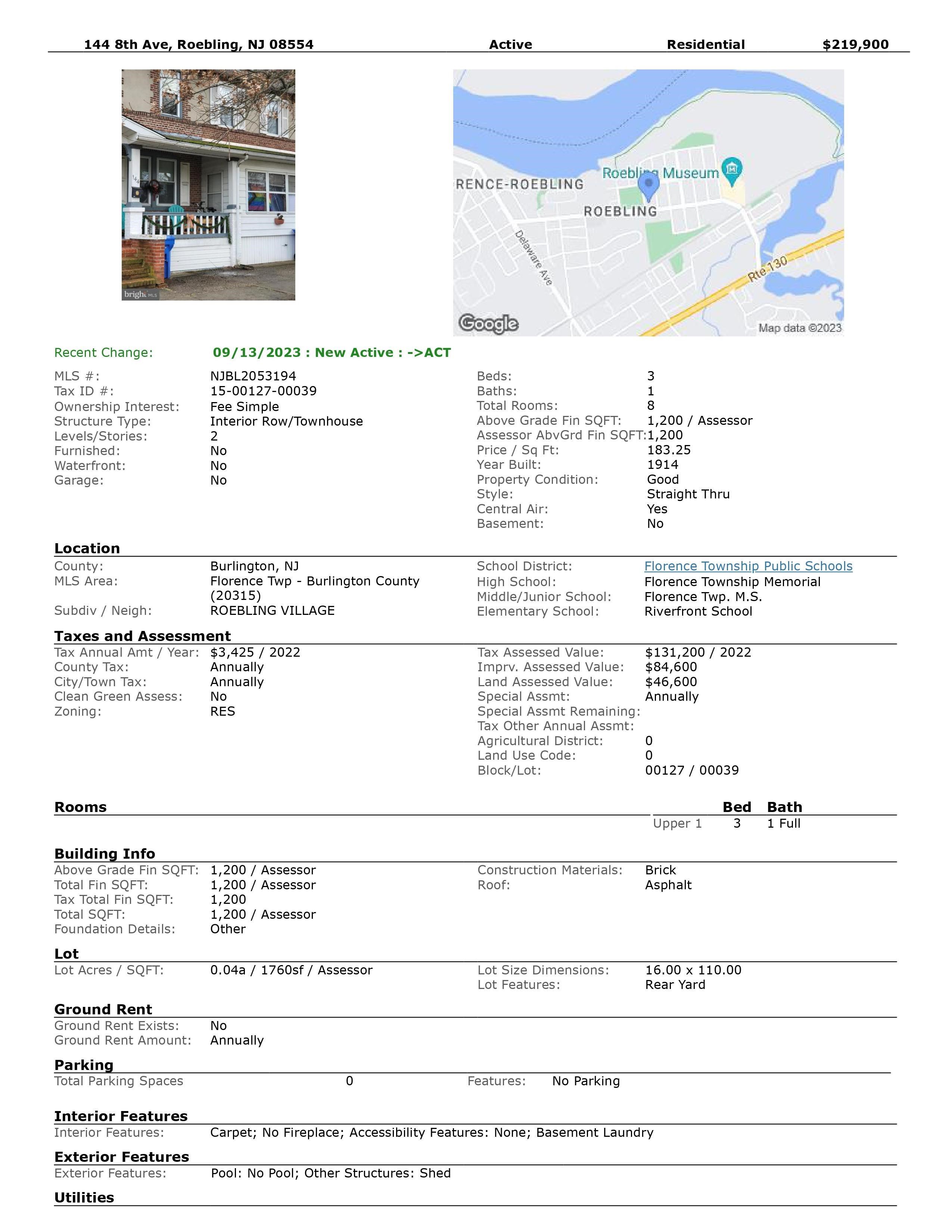 144 8th Ave, Roebling, NJ 08554 Active Residential $219,900

bright MLS

RENCE-ROEBLING
Roebling Museum
ROEBLING
Delaware Ave
Rte 130
Google
Map data ©2023

Recent Change: 09/13/2023 : New Active : ->ACT

MLS #: NJBL2053194
Tax ID #: 15-00127-00039
Ownership Interest: Fee Simple
Structure Type: Interior Row/Townhouse
Levels/Stories: 2
Furnished: No
Waterfront: No
Garage: No

Beds: 3
Baths: 1
Total Rooms: 8
Above Grade Fin SQFT: 1,200 / Assessor
Assessor AbvGrd Fin SQFT: 1,200
Price / Sq Ft: 183.25
Year Built: 1914
Property Condition: Good
Style: Straight Thru
Central Air: Yes
Basement: No

Location
County: Burlington, NJ
MLS Area: Florence Twp - Burlington County (20315)
Subdiv / Neigh: ROEBLING VILLAGE

School District: Florence Township Public Schools
High School: Florence Township Memorial
Middle/Junior School: Florence Twp. M.S.
Elementary School: Riverfront School

Taxes and Assessment
Tax Annual Amt / Year: $3,425 / 2022
County Tax: Annually
City/Town Tax: Annually
Clean Green Assess: No
Zoning: RES

Tax Assessed Value: $131,200 / 2022
Imprv. Assessed Value: $84,600
Land Assessed Value: $46,600
Special Assmt: Annually
Special Assmt Remaining:
Tax Other Annual Assmt:
Agricultural District: 0
Land Use Code: 0
Block/Lot: 00127 / 00039

Rooms

| | Bed | Bath |
|---|---|---|
| Upper 1 | 3 | 1 Full |

Building Info
Above Grade Fin SQFT: 1,200 / Assessor
Total Fin SQFT: 1,200 / Assessor
Tax Total Fin SQFT: 1,200
Total SQFT: 1,200 / Assessor
Foundation Details: Other

Construction Materials: Brick
Roof: Asphalt

Lot
Lot Acres / SQFT: 0.04a / 1760sf / Assessor

Lot Size Dimensions: 16.00 x 110.00
Lot Features: Rear Yard

Ground Rent
Ground Rent Exists: No
Ground Rent Amount: Annually

Parking
Total Parking Spaces 0 Features: No Parking

Interior Features
Interior Features: Carpet; No Fireplace; Accessibility Features: None; Basement Laundry

Exterior Features
Exterior Features: Pool: No Pool; Other Structures: Shed

Utilities